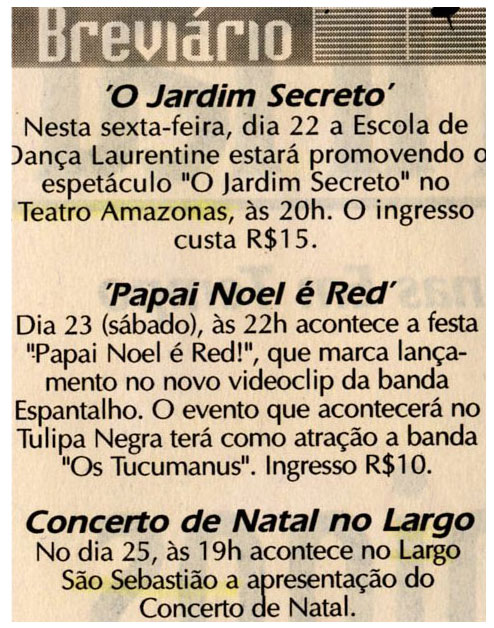 Breviário

'O Jardim Secreto'

Nesta sexta-feira, dia 22 a Escola de Dança Laurentine estará promovendo o espetáculo "O Jardim Secreto" no Teatro Amazonas, às 20h. O ingresso custa R$15.

'Papai Noel é Red'

Dia 23 (sábado), às 22h acontece a festa "Papai Noel é Red!", que marca lançamento no novo videoclip da banda Espantalho. O evento que acontecerá no Tulipa Negra terá como atração a banda "Os Tucumanus". Ingresso R$10.

Concerto de Natal no Largo

No dia 25, às 19h acontece no Largo São Sebastião a apresentação do Concerto de Natal.